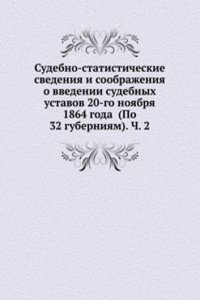 Судебно-статистические сведения и соображения о введении судебных уставов 20-го ноября 1864 года (По 32 губерниям). Ч. 2